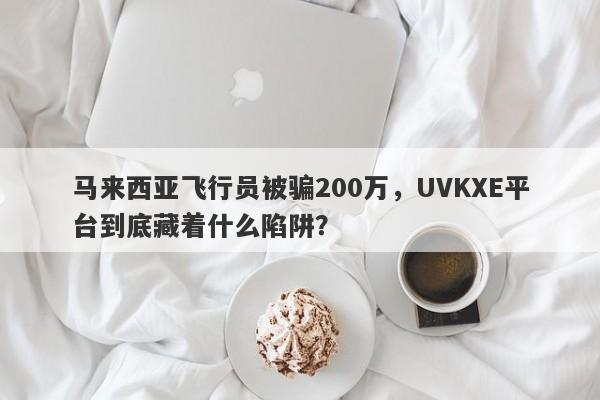 马来西亚飞行员被骗200万，UVKXE平台到底藏着什么陷阱？